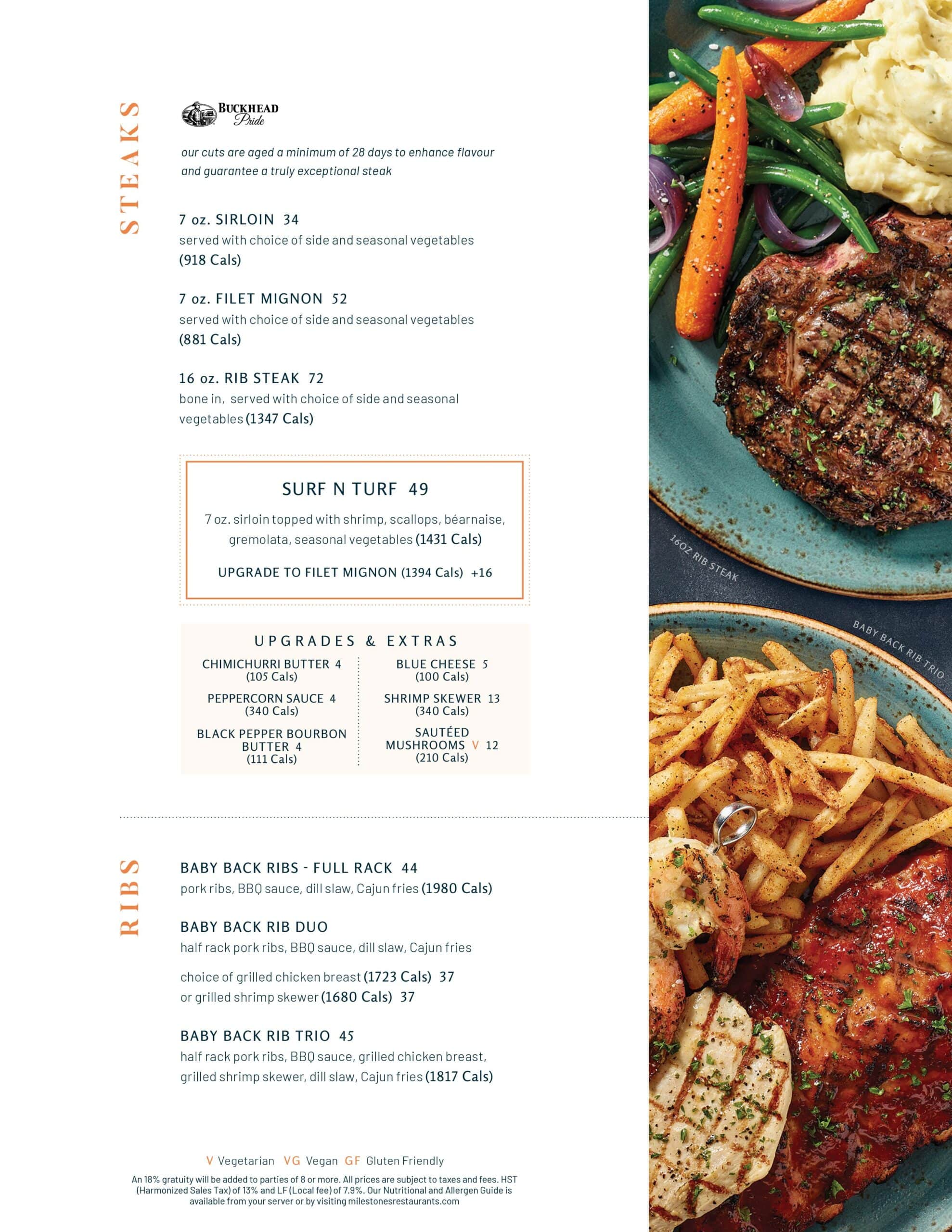 STEAKS

BUCKHEAD Pride

our cuts are aged a minimum of 28 days to enhance flavour and guarantee a truly exceptional steak

7 oz. SIRLOIN 34
served with choice of side and seasonal vegetables (918 Cals)

7 oz. FILET MIGNON 52
served with choice of side and seasonal vegetables (881 Cals)

16 oz. RIB STEAK 72
bone in, served with choice of side and seasonal vegetables (1347 Cals)

SURF N TURF 49
7 oz. sirloin topped with shrimp, scallops, béarnaise, gremolata, seasonal vegetables (1431 Cals)

UPGRADE TO FILET MIGNON (1394 Cals) +16

UPGRADES & EXTRAS

CHIMICHURRI BUTTER 4 (105 Cals)

PEPPERCORN SAUCE 4 (340 Cals)

BLACK PEPPER BOURBON BUTTER 4 (111 Cals)

BLUE CHEESE 5 (100 Cals)

SHRIMP SKEWER 13 (340 Cals)

SAUTÉED MUSHROOMS V 12 (210 Cals)

RIBS

BABY BACK RIBS - FULL RACK 44
pork ribs, BBQ sauce, dill slaw, Cajun fries (1980 Cals)

BABY BACK RIB DUO
half rack pork ribs, BBQ sauce, dill slaw, Cajun fries

choice of grilled chicken breast (1723 Cals) 37
or grilled shrimp skewer (1680 Cals) 37

BABY BACK RIB TRIO 45
half rack pork ribs, BBQ sauce, grilled chicken breast, grilled shrimp skewer, dill slaw, Cajun fries (1817 Cals)

V Vegetarian VG Vegan GF Gluten Friendly

An 18% gratuity will be added to parties of 8 or more. All prices are subject to taxes and fees. HST (Harmonized Sales Tax) of 13% and LF (Local fee) of 7.9%. Our Nutritional and Allergen Guide is available from your server or by visiting milestonesrestaurants.com

16OZ RIB STEAK

BABY BACK RIB TRIO